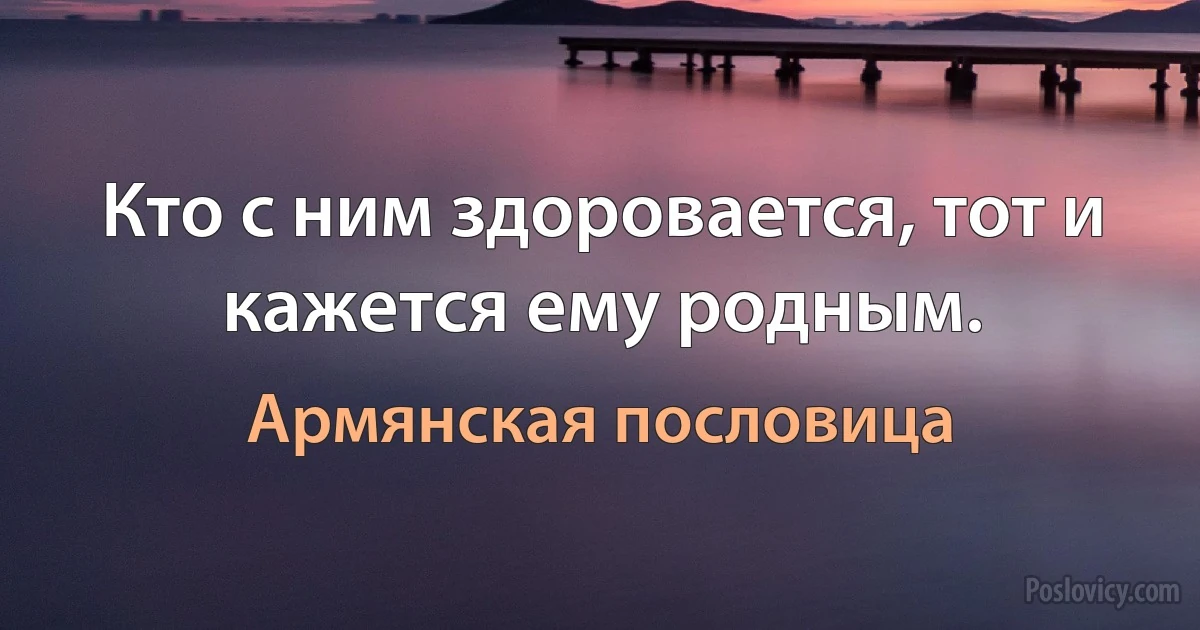 Кто с ним здоровается, тот и кажется ему родным.

Армянская пословица

Poslovicy.com